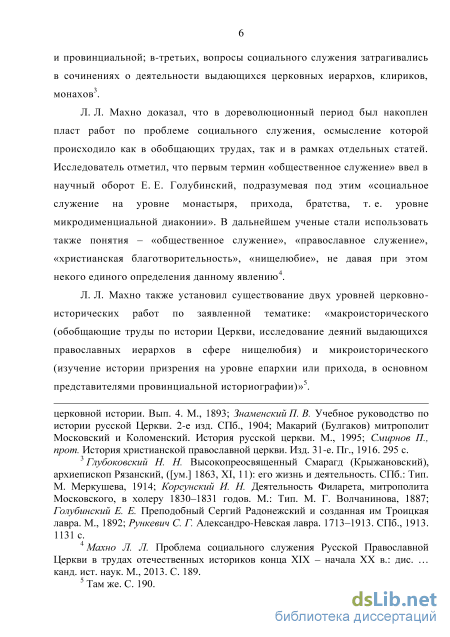 6

и провинциальной; в-третьих, вопросы социального служения затрагивались в сочинениях о деятельности выдающихся церковных иерархов, клириков, монахов$^3$.

Л. Л. Махно доказал, что в дореволюционный период был накоплен пласт работ по проблеме социального служения, осмысление которой происходило как в обобщающих трудах, так и в рамках отдельных статей. Исследователь отметил, что первым термин «общественное служение» ввел в научный оборот Е. Е. Голубинский, подразумевая под этим «социальное служение на уровне монастыря, прихода, братства, т. е. уровне микродименциальной диаконии». В дальнейшем ученые стали использовать также понятия – «общественное служение», «православное служение», «христианская благотворительность», «нищелюбие», не давая при этом некого единого определения данному явлению$^4$.

Л. Л. Махно также установил существование двух уровней церковно-исторических работ по заявленной тематике: «макроисторического (обобщающие труды по истории Церкви, исследование деяний выдающихся православных иерархов в сфере нищелюбия) и микроисторического (изучение истории призрения на уровне епархии или прихода, в основном представителями провинциальной историографии)»$^5$.

церковной истории. Вып. 4. М., 1893; Знаменский П. В. Учебное руководство по истории русской Церкви. 2-е изд. СПб., 1904; Макарий (Булгаков) митрополит Московский и Коломенский. История русской церкви. М., 1995; Смирнов П., прот. История христианской православной церкви. Изд. 31-е. Пг., 1916. 295 с.

$^3$ Глубоковский Н. Н. Высокопреосвященный Смарагд (Крыжановский), архиепископ Рязанский, ([ум.] 1863, XI, 11): его жизнь и деятельность. СПб.: Тип. М. Меркушева, 1914; Корсунский И. Н. Деятельность Филарета, митрополита Московского, в холеру 1830–1831 годов. М.: Тип. М. Г. Волчанинова, 1887; Голубинский Е. Е. Преподобный Сергий Радонежский и созданная им Троицкая лавра. М., 1892; Рункевич С. Г. Александро-Невская лавра. 1713–1913. СПб., 1913. 1131 с.

$^4$ Махно Л. Л. Проблема социального служения Русской Православной Церкви в трудах отечественных историков конца XIX – начала XX в.: дис. … канд. ист. наук. М., 2013. С. 189.

$^5$ Там же. С. 190.

dsLib.net
библиотека диссертаций